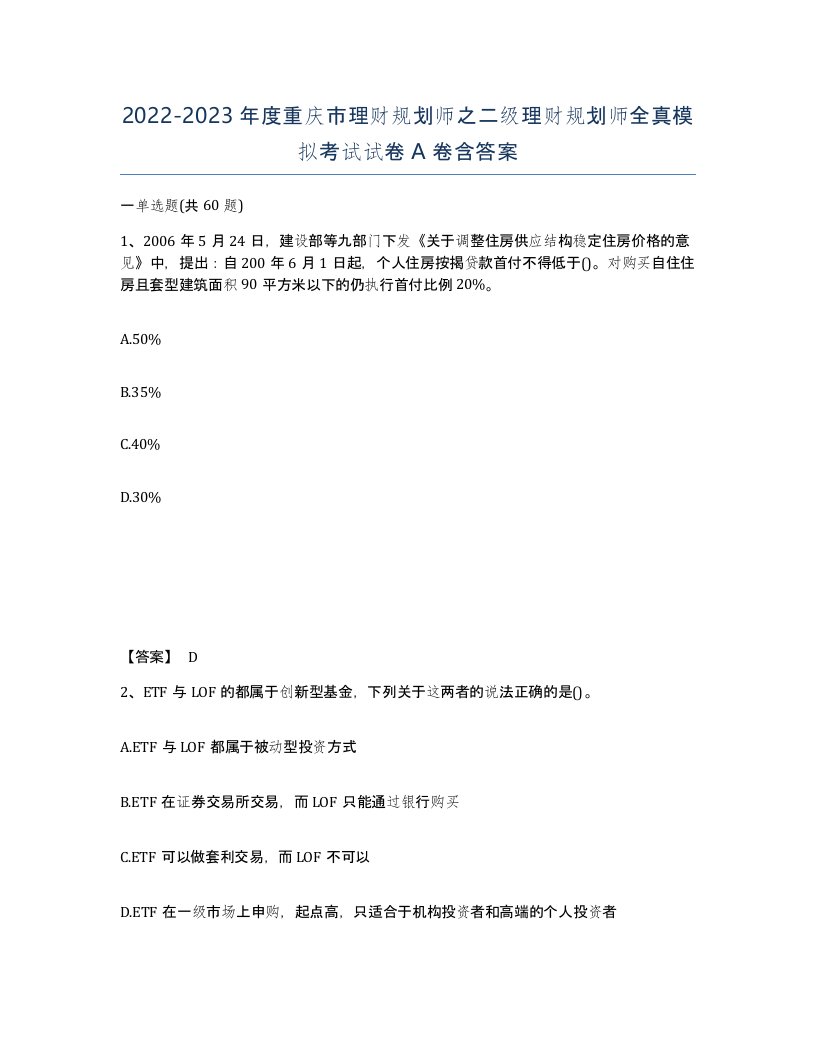 2022-2023年度重庆市理财规划师之二级理财规划师全真模拟考试试卷A卷含答案

一单选题(共60题)

1、2006年5月24日，建设部等九部门下发《关于调整住房供应结构稳定住房价格的意见》中，提出：自200年6月1日起，个人住房按揭贷款首付不得低于()。对购买自住住房且套型建筑面积90平方米以下的仍执行首付比例20%。

A.50%

B.35%

C.40%

D.30%

【答案】 D

2、ETF与LOF的都属于创新型基金，下列关于这两者的说法正确的是()。

A.ETF与LOF都属于被动型投资方式

B.ETF在证券交易所交易，而LOF只能通过银行购买

C.ETF可以做套利交易，而LOF不可以

D.ETF在一级市场上申购，起点高，只适合于机构投资者和高端的个人投资者